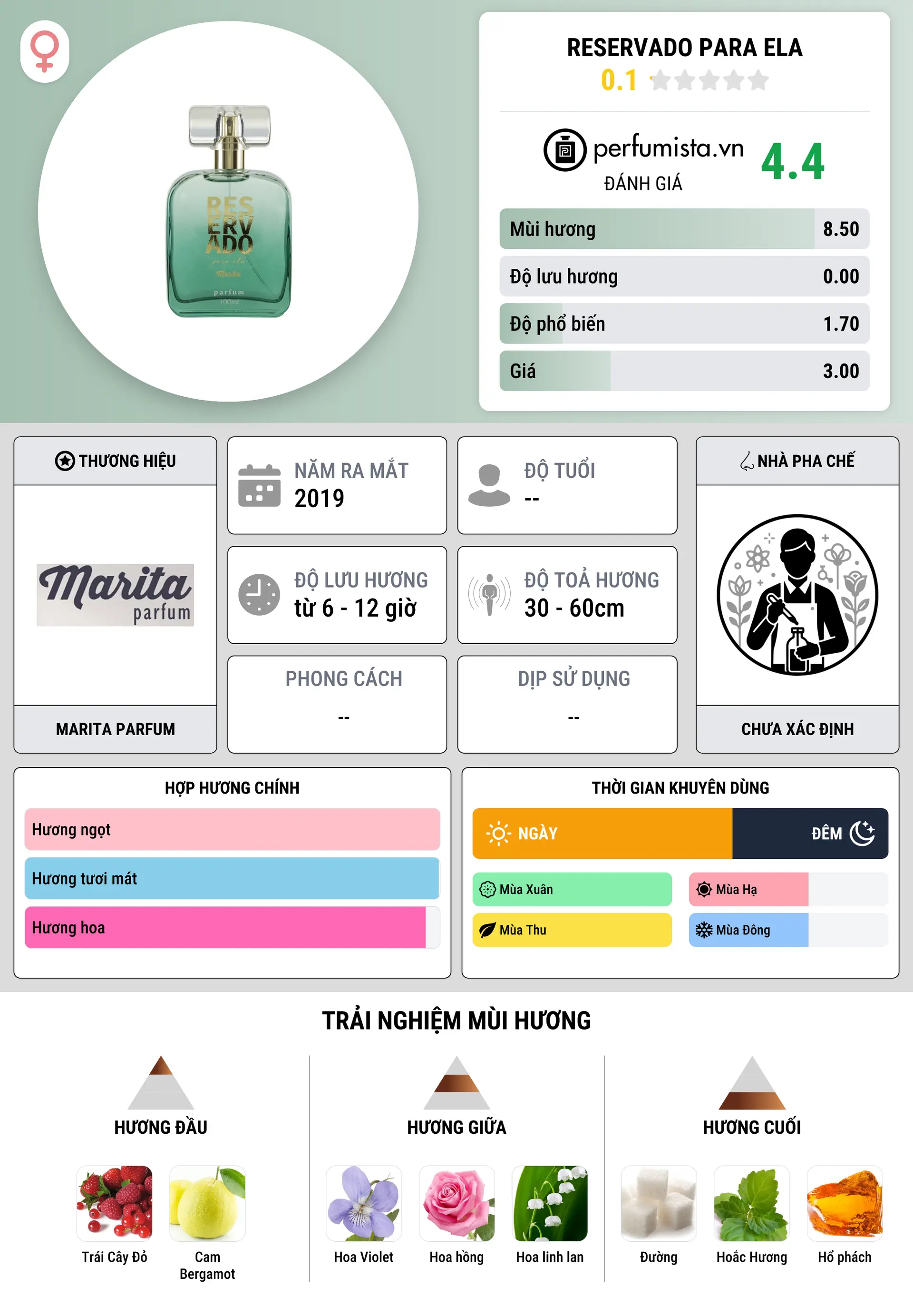 RES
ERV
ADO
para ela
Marita
parfum
100ml

RESERVADO PARA ELA
0.1

perfumista.vn
ĐÁNH GIÁ
4.4

| Mùi hương | 8.50 |
|---|---|
| Độ lưu hương | 0.00 |
| Độ phổ biến | 1.70 |
| Giá | 3.00 |

THƯƠNG HIỆU
Marita parfum
MARITA PARFUM

NĂM RA MẮT
2019

ĐỘ TUỔI
--

ĐỘ LƯU HƯƠNG
từ 6 - 12 giờ

ĐỘ TOẢ HƯƠNG
30 - 60cm

PHONG CÁCH
--

DỊP SỬ DỤNG
--

NHÀ PHA CHẾ
CHƯA XÁC ĐỊNH

HỢP HƯƠNG CHÍNH
Hương ngọt
Hương tươi mát
Hương hoa

THỜI GIAN KHUYÊN DÙNG
NGÀY
ĐÊM
Mùa Xuân
Mùa Hạ
Mùa Thu
Mùa Đông

TRẢI NGHIỆM MÙI HƯƠNG

HƯƠNG ĐẦU
Trái Cây Đỏ
Cam Bergamot

HƯƠNG GIỮA
Hoa Violet
Hoa hồng
Hoa linh lan

HƯƠNG CUỐI
Đường
Hoắc Hương
Hổ phách